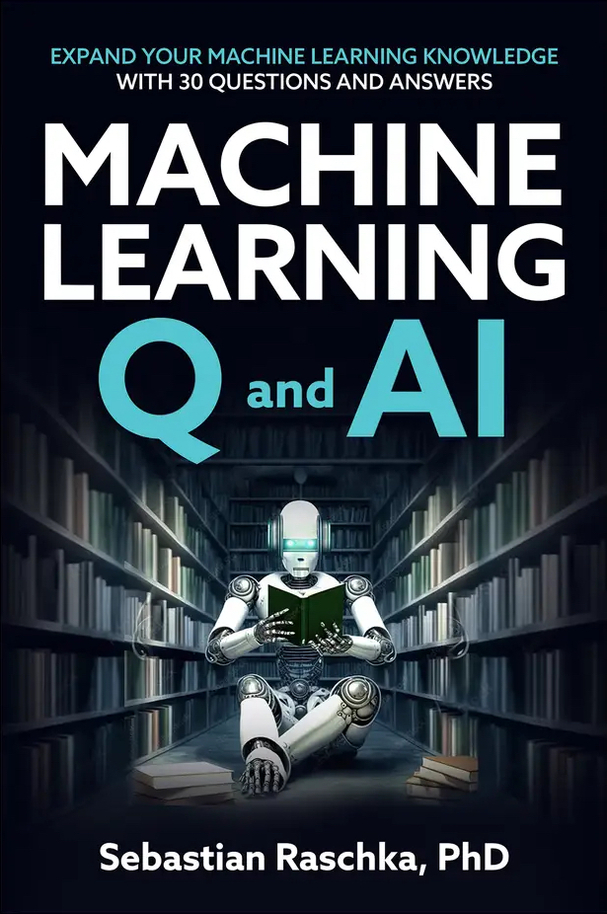 EXPAND YOUR MACHINE LEARNING KNOWLEDGE
WITH 30 QUESTIONS AND ANSWERS

MACHINE LEARNING

Q and AI

Sebastian Raschka, PhD